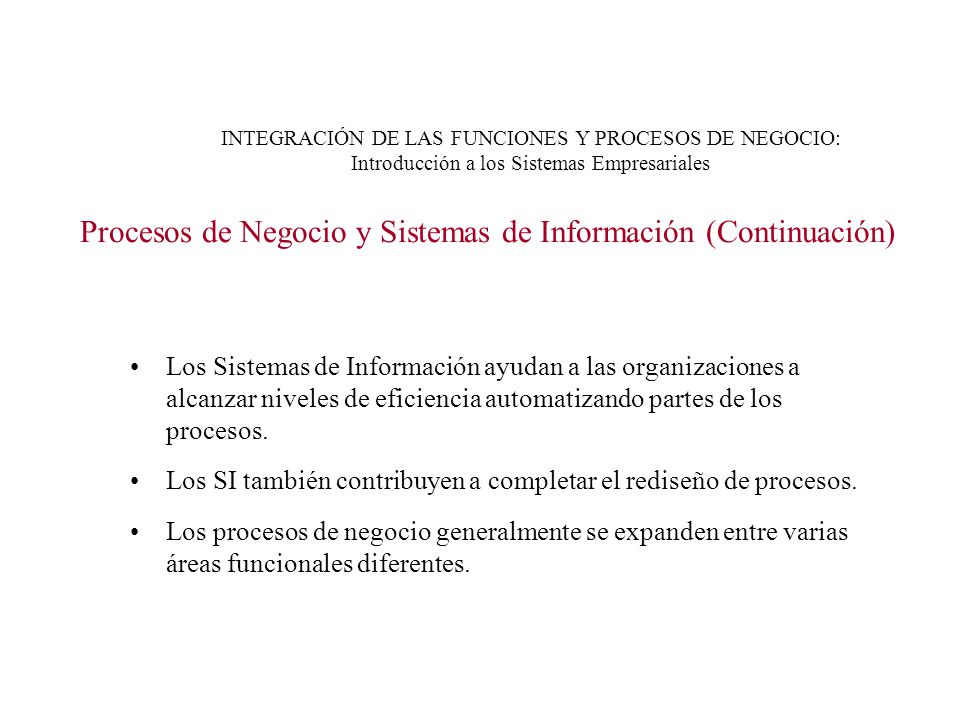 INTEGRACIÓN DE LAS FUNCIONES Y PROCESOS DE NEGOCIO:
Introducción a los Sistemas Empresariales

Procesos de Negocio y Sistemas de Información (Continuación)

• Los Sistemas de Información ayudan a las organizaciones a alcanzar niveles de eficiencia automatizando partes de los procesos.

• Los SI también contribuyen a completar el rediseño de procesos.

• Los procesos de negocio generalmente se expanden entre varias áreas funcionales diferentes.